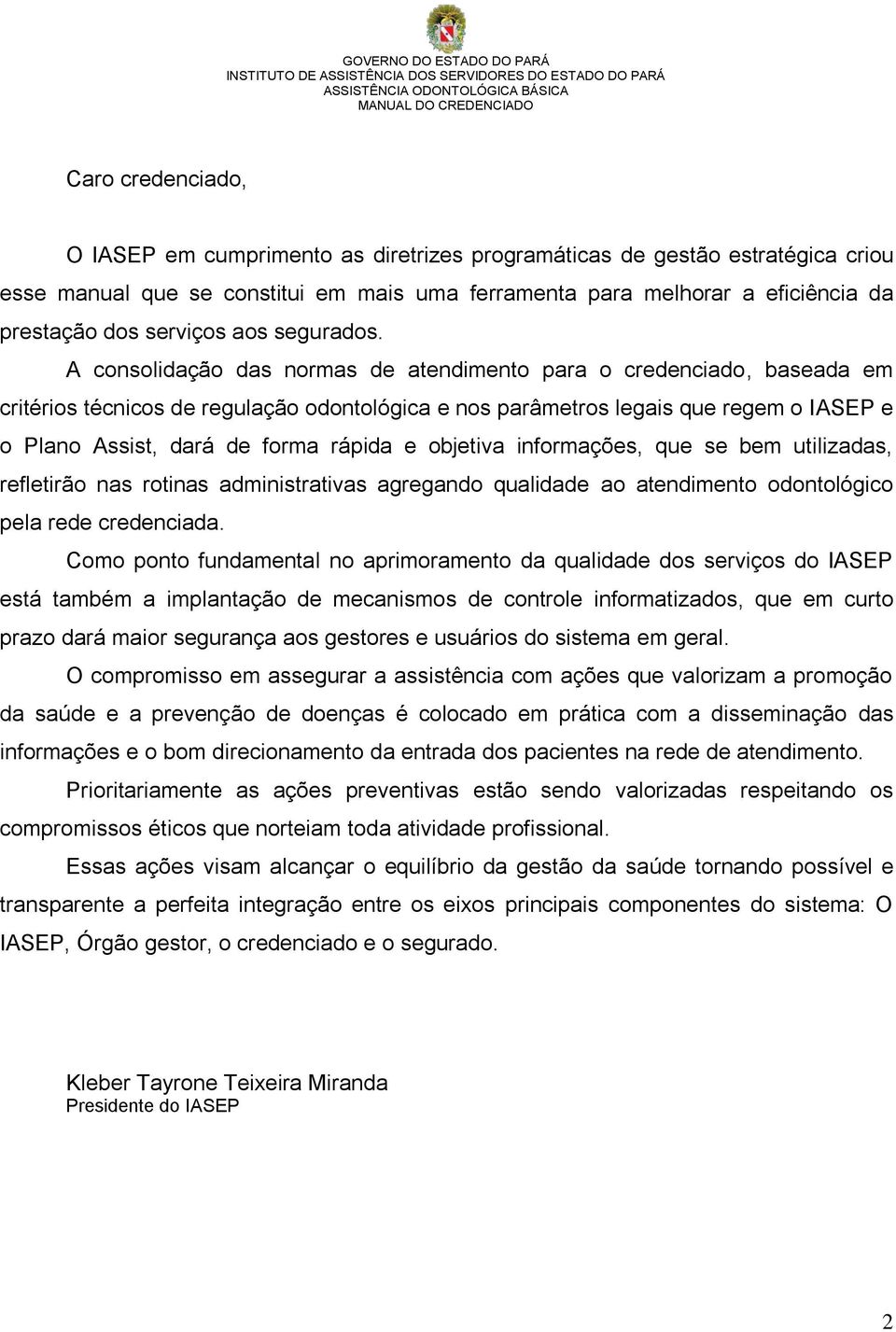 GOVERNO DO ESTADO DO PARÁ
INSTITUTO DE ASSISTÊNCIA DOS SERVIDORES DO ESTADO DO PARÁ
ASSISTÊNCIA ODONTOLÓGICA BÁSICA
MANUAL DO CREDENCIADO

Caro credenciado,

O IASEP em cumprimento as diretrizes programáticas de gestão estratégica criou esse manual que se constitui em mais uma ferramenta para melhorar a eficiência da prestação dos serviços aos segurados.

A consolidação das normas de atendimento para o credenciado, baseada em critérios técnicos de regulação odontológica e nos parâmetros legais que regem o IASEP e o Plano Assist, dará de forma rápida e objetiva informações, que se bem utilizadas, refletirão nas rotinas administrativas agregando qualidade ao atendimento odontológico pela rede credenciada.

Como ponto fundamental no aprimoramento da qualidade dos serviços do IASEP está também a implantação de mecanismos de controle informatizados, que em curto prazo dará maior segurança aos gestores e usuários do sistema em geral.

O compromisso em assegurar a assistência com ações que valorizam a promoção da saúde e a prevenção de doenças é colocado em prática com a disseminação das informações e o bom direcionamento da entrada dos pacientes na rede de atendimento.

Prioritariamente as ações preventivas estão sendo valorizadas respeitando os compromissos éticos que norteiam toda atividade profissional.

Essas ações visam alcançar o equilíbrio da gestão da saúde tornando possível e transparente a perfeita integração entre os eixos principais componentes do sistema: O IASEP, Órgão gestor, o credenciado e o segurado.

Kleber Tayrone Teixeira Miranda
Presidente do IASEP

2